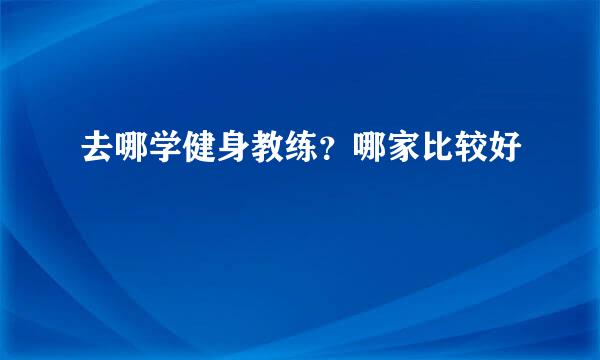 去哪学健身教练？哪家比较好